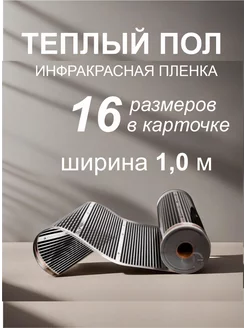 ТЕПЛЫЙ ПОЛ
ИНФРАКРАСНАЯ ПЛЕНКА

16 размеров в карточке

ширина 1,0 м